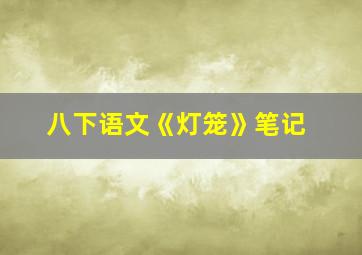 八下语文《灯笼》笔记